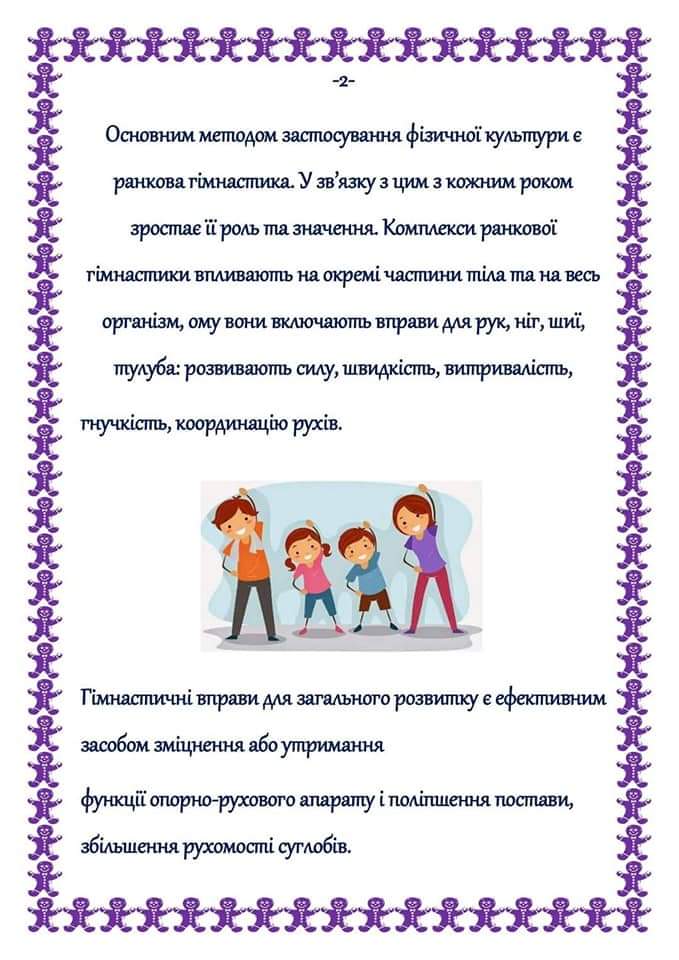 -2-

Основним методом застосування фізичної культури є ранкова гімнастика. У зв'язку з цим з кожним роком зростає її роль та значення. Комплекси ранкової гімнастики впливають на окремі частини тіла та на весь організм, ому вони включають вправи для рук, ніг, шиї, тулуба: розвивають силу, швидкість, витривалість, гнучкість, координацію рухів.

Гімнастичні вправи для загального розвитку є ефективним засобом зміцнення або утримання

функції опорно-рухового апарату і поліпшення постави, збільшення рухомості суглобів.